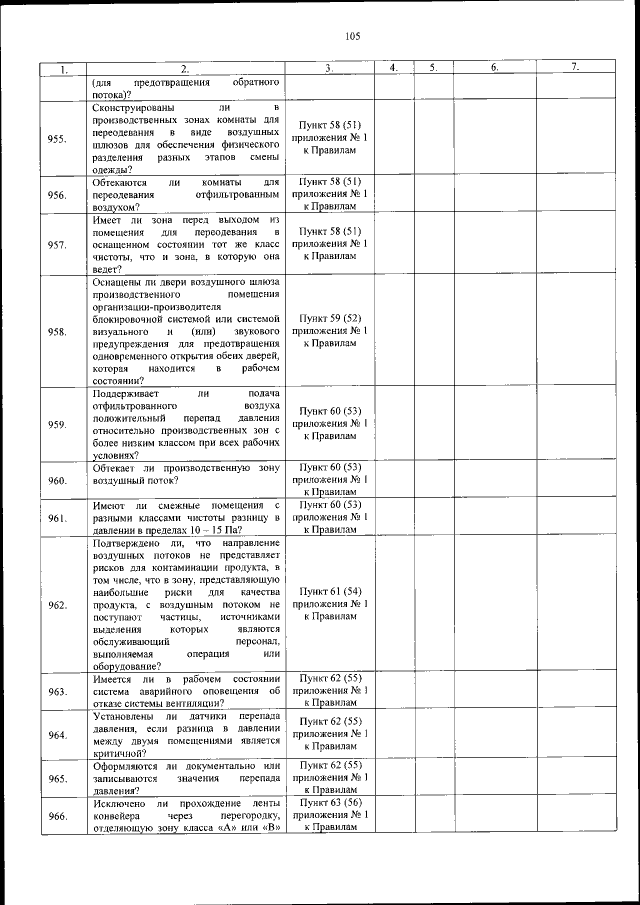 105

| 1. | 2. | 3. | 4. | 5. | 6. | 7. |
|---|---|---|---|---|---|---|
| | (для предотвращения обратного потока)? | | | | | |
| 955. | Сконструированы ли в производственных зонах комнаты для переодевания в виде воздушных шлюзов для обеспечения физического разделения разных этапов смены одежды? | Пункт 58 (51) приложения № 1 к Правилам | | | | |
| 956. | Обтекаются ли комнаты для переодевания отфильтрованным воздухом? | Пункт 58 (51) приложения № 1 к Правилам | | | | |
| 957. | Имеет ли зона перед выходом из помещения для переодевания в оснащенном состоянии тот же класс чистоты, что и зона, в которую она ведет? | Пункт 58 (51) приложения № 1 к Правилам | | | | |
| 958. | Оснащены ли двери воздушного шлюза производственного помещения организации-производителя блокировочной системой или системой визуального и (или) звукового предупреждения для предотвращения одновременного открытия обеих дверей, которая находится в рабочем состоянии? | Пункт 59 (52) приложения № 1 к Правилам | | | | |
| 959. | Поддерживает ли подача отфильтрованного воздуха положительный перепад давления относительно производственных зон с более низким классом при всех рабочих условиях? | Пункт 60 (53) приложения № 1 к Правилам | | | | |
| 960. | Обтекает ли производственную зону воздушный поток? | Пункт 60 (53) приложения № 1 к Правилам | | | | |
| 961. | Имеют ли смежные помещения с разными классами чистоты разницу в давлении в пределах 10 – 15 Па? | Пункт 60 (53) приложения № 1 к Правилам | | | | |
| 962. | Подтверждено ли, что направление воздушных потоков не представляет рисков для контаминации продукта, в том числе, что в зону, представляющую наибольшие риски для качества продукта, с воздушным потоком не поступают частицы, источниками выделения которых являются обслуживающий персонал, выполняемая операция или оборудование? | Пункт 61 (54) приложения № 1 к Правилам | | | | |
| 963. | Имеется ли в рабочем состоянии система аварийного оповещения об отказе системы вентиляции? | Пункт 62 (55) приложения № 1 к Правилам | | | | |
| 964. | Установлены ли датчики перепада давления, если разница в давлении между двумя помещениями является критичной? | Пункт 62 (55) приложения № 1 к Правилам | | | | |
| 965. | Оформляются ли документально или записываются значения перепада давления? | Пункт 62 (55) приложения № 1 к Правилам | | | | |
| 966. | Исключено ли прохождение ленты конвейера через перегородку, отделяющую зону класса «А» или «В» | Пункт 63 (56) приложения № 1 к Правилам | | | | |